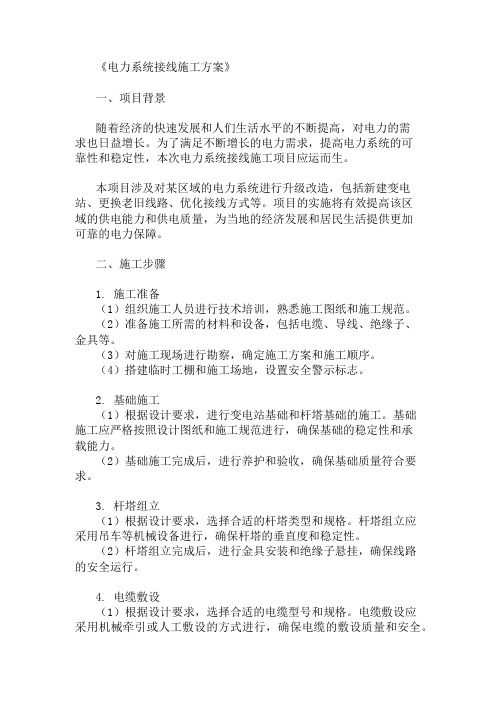 《电力系统接线施工方案》

一、项目背景

随着经济的快速发展和人们生活水平的不断提高，对电力的需求也日益增长。为了满足不断增长的电力需求，提高电力系统的可靠性和稳定性，本次电力系统接线施工项目应运而生。

本项目涉及对某区域的电力系统进行升级改造，包括新建变电站、更换老旧线路、优化接线方式等。项目的实施将有效提高该区域的供电能力和供电质量，为当地的经济发展和居民生活提供更加可靠的电力保障。

二、施工步骤

1. 施工准备
（1）组织施工人员进行技术培训，熟悉施工图纸和施工规范。
（2）准备施工所需的材料和设备，包括电缆、导线、绝缘子、金具等。
（3）对施工现场进行勘察，确定施工方案和施工顺序。
（4）搭建临时工棚和施工场地，设置安全警示标志。

2. 基础施工
（1）根据设计要求，进行变电站基础和杆塔基础的施工。基础施工应严格按照设计图纸和施工规范进行，确保基础的稳定性和承载能力。
（2）基础施工完成后，进行养护和验收，确保基础质量符合要求。

3. 杆塔组立
（1）根据设计要求，选择合适的杆塔类型和规格。杆塔组立应采用吊车等机械设备进行，确保杆塔的垂直度和稳定性。
（2）杆塔组立完成后，进行金具安装和绝缘子悬挂，确保线路的安全运行。

4. 电缆敷设
（1）根据设计要求，选择合适的电缆型号和规格。电缆敷设应采用机械牵引或人工敷设的方式进行，确保电缆的敷设质量和安全。